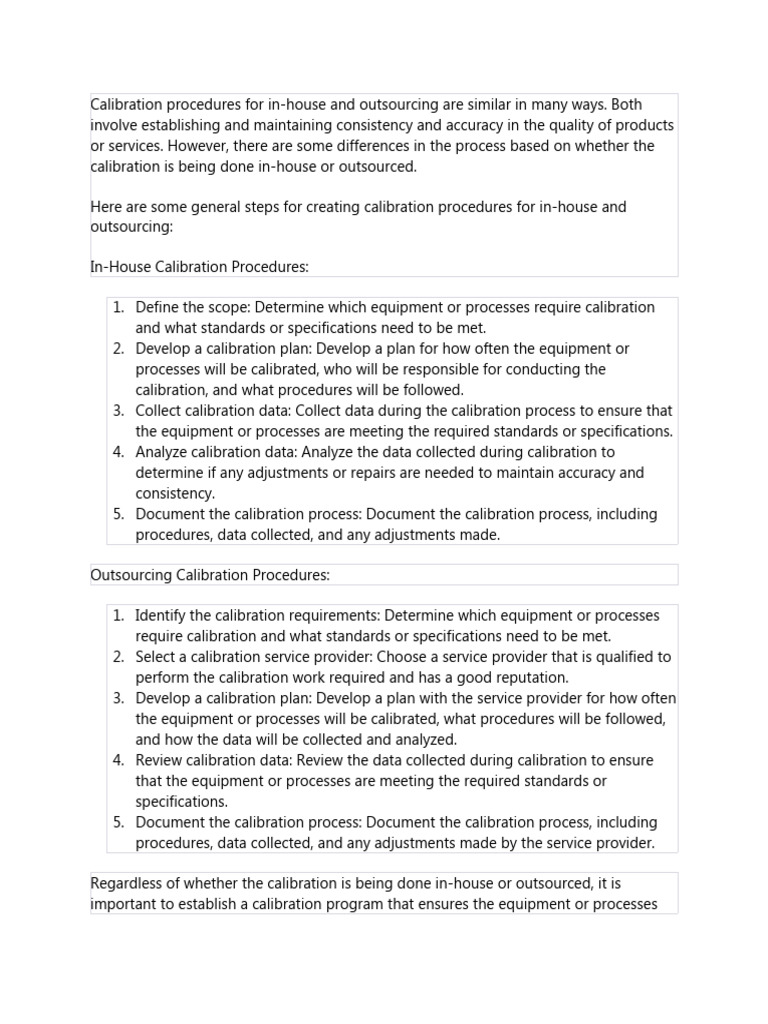 Calibration procedures for in-house and outsourcing are similar in many ways. Both involve establishing and maintaining consistency and accuracy in the quality of products or services. However, there are some differences in the process based on whether the calibration is being done in-house or outsourced.

Here are some general steps for creating calibration procedures for in-house and outsourcing:

In-House Calibration Procedures:

1. Define the scope: Determine which equipment or processes require calibration and what standards or specifications need to be met.
2. Develop a calibration plan: Develop a plan for how often the equipment or processes will be calibrated, who will be responsible for conducting the calibration, and what procedures will be followed.
3. Collect calibration data: Collect data during the calibration process to ensure that the equipment or processes are meeting the required standards or specifications.
4. Analyze calibration data: Analyze the data collected during calibration to determine if any adjustments or repairs are needed to maintain accuracy and consistency.
5. Document the calibration process: Document the calibration process, including procedures, data collected, and any adjustments made.

Outsourcing Calibration Procedures:

1. Identify the calibration requirements: Determine which equipment or processes require calibration and what standards or specifications need to be met.
2. Select a calibration service provider: Choose a service provider that is qualified to perform the calibration work required and has a good reputation.
3. Develop a calibration plan: Develop a plan with the service provider for how often the equipment or processes will be calibrated, what procedures will be followed, and how the data will be collected and analyzed.
4. Review calibration data: Review the data collected during calibration to ensure that the equipment or processes are meeting the required standards or specifications.
5. Document the calibration process: Document the calibration process, including procedures, data collected, and any adjustments made by the service provider.

Regardless of whether the calibration is being done in-house or outsourced, it is important to establish a calibration program that ensures the equipment or processes